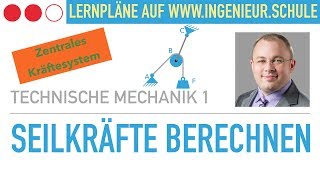 LERNPLÄNE AUF WWW.INGENIEUR.SCHULE

Zentrales Kräftesystem

C
B
A
F

TECHNISCHE MECHANIK 1

SEILKRÄFTE BERECHNEN